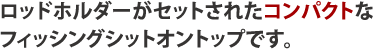 ロッドホルダーがセットされたコンパクトなフィッシングシットオントップです。